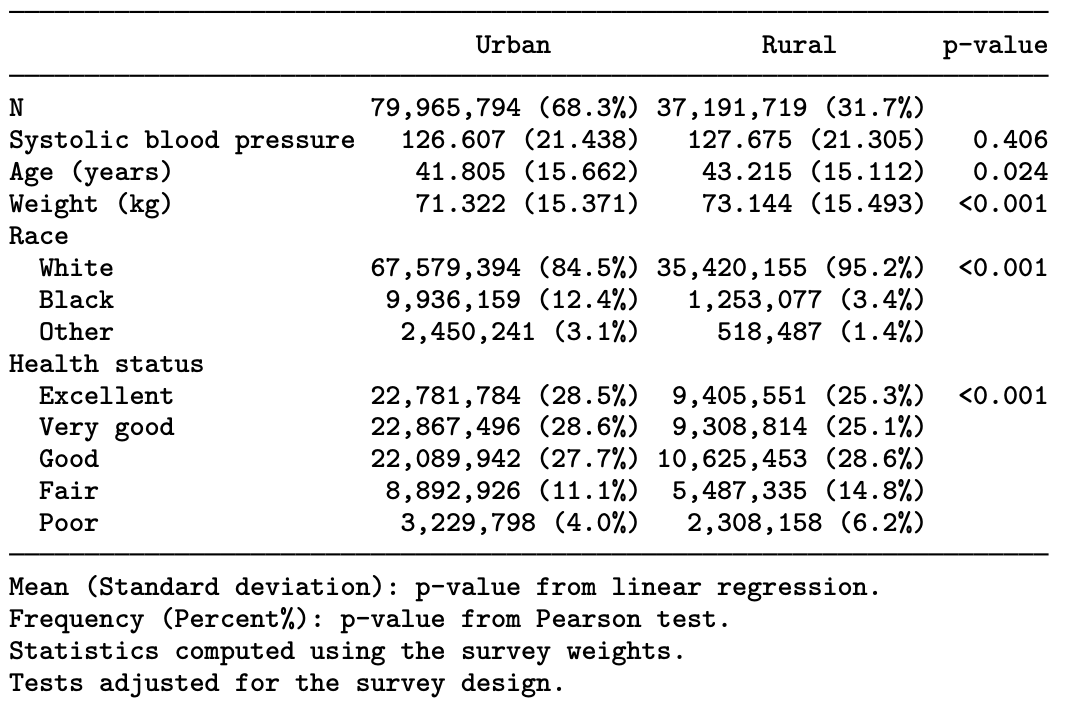 |  | Urban | Rural | p-value |
|---|---|---|---|
| N | 79,965,794 (68.3%) | 37,191,719 (31.7%) |  |
| Systolic blood pressure | 126.607 (21.438) | 127.675 (21.305) | 0.406 |
| Age (years) | 41.805 (15.662) | 43.215 (15.112) | 0.024 |
| Weight (kg) | 71.322 (15.371) | 73.144 (15.493) | <0.001 |
| Race |  |  |  |
| White | 67,579,394 (84.5%) | 35,420,155 (95.2%) | <0.001 |
| Black | 9,936,159 (12.4%) | 1,253,077 (3.4%) |  |
| Other | 2,450,241 (3.1%) | 518,487 (1.4%) |  |
| Health status |  |  |  |
| Excellent | 22,781,784 (28.5%) | 9,405,551 (25.3%) | <0.001 |
| Very good | 22,867,496 (28.6%) | 9,308,814 (25.1%) |  |
| Good | 22,089,942 (27.7%) | 10,625,453 (28.6%) |  |
| Fair | 8,892,926 (11.1%) | 5,487,335 (14.8%) |  |
| Poor | 3,229,798 (4.0%) | 2,308,158 (6.2%) |  |

Mean (Standard deviation): p-value from linear regression.
Frequency (Percent%): p-value from Pearson test.
Statistics computed using the survey weights.
Tests adjusted for the survey design.